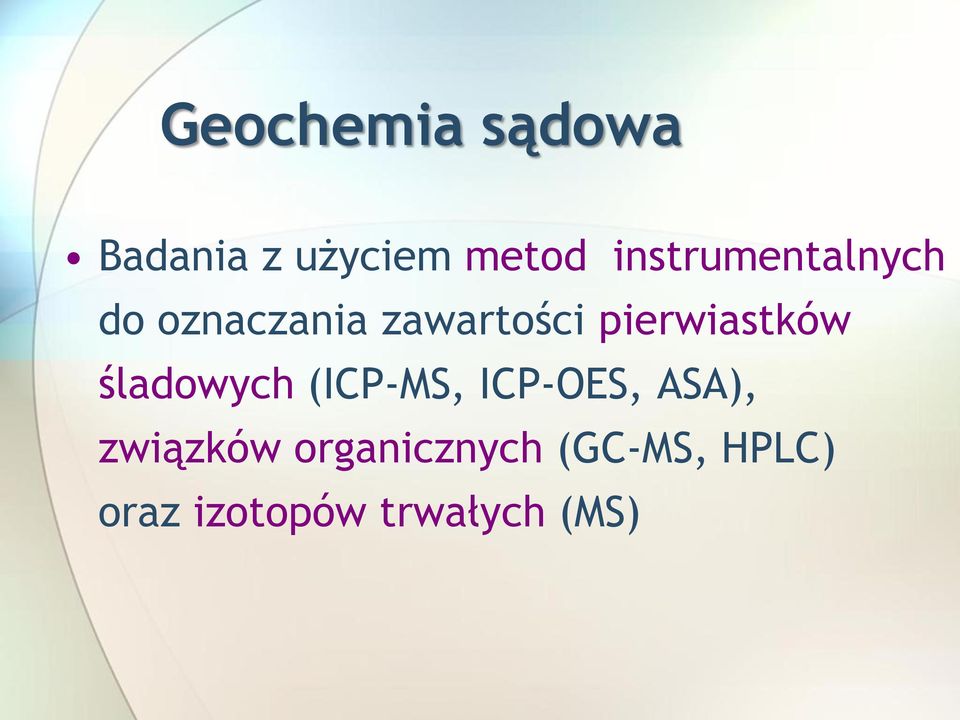 Geochemia sądowa

• Badania z użyciem metod instrumentalnych do oznaczania zawartości pierwiastków śladowych (ICP-MS, ICP-OES, ASA), związków organicznych (GC-MS, HPLC) oraz izotopów trwałych (MS)